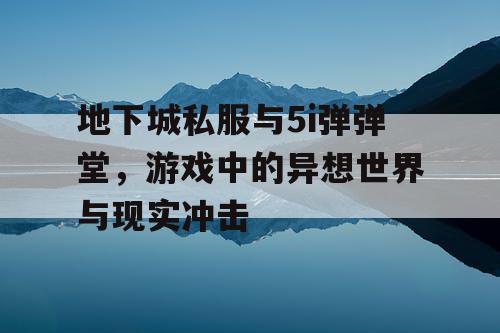 地下城私服与5i弹弹堂，游戏中的异想世界与现实冲击